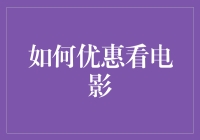 如何优惠看电影